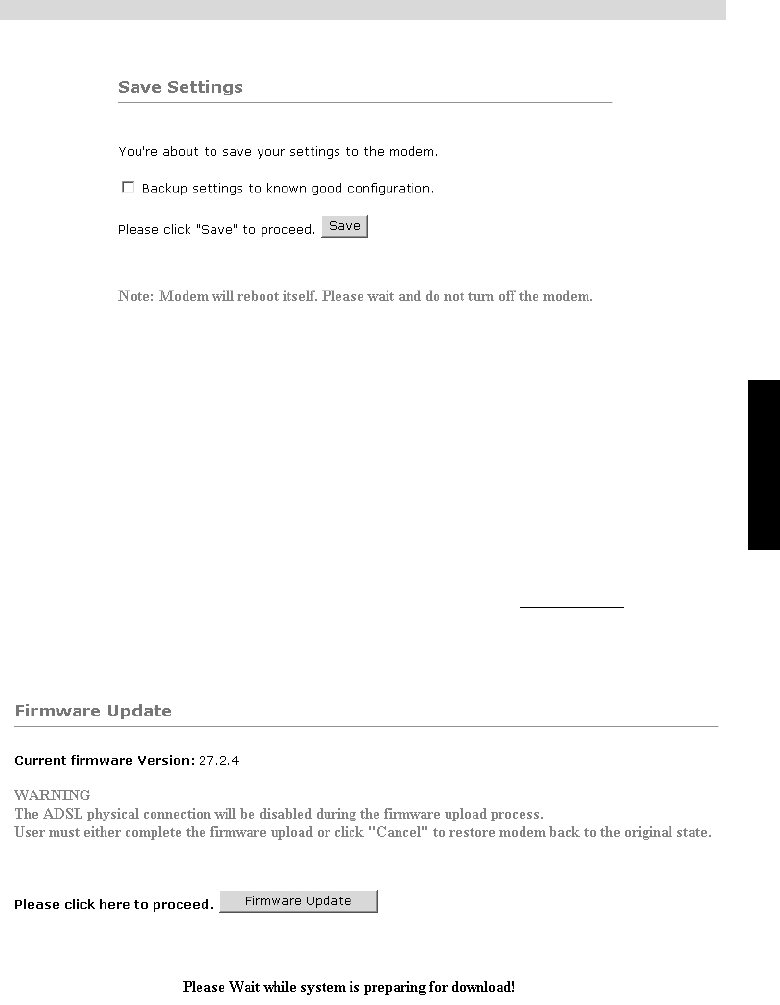 Save Settings

You're about to save your settings to the modem.

☐ Backup settings to known good configuration.

Please click "Save" to proceed. Save

Note: Modem will reboot itself. Please wait and do not turn off the modem.

Firmware Update

Current firmware Version: 27.2.4

WARNING
The ADSL physical connection will be disabled during the firmware upload process.
User must either complete the firmware upload or click "Cancel" to restore modem back to the original state.

Please click here to proceed. Firmware Update

Please Wait while system is preparing for download!